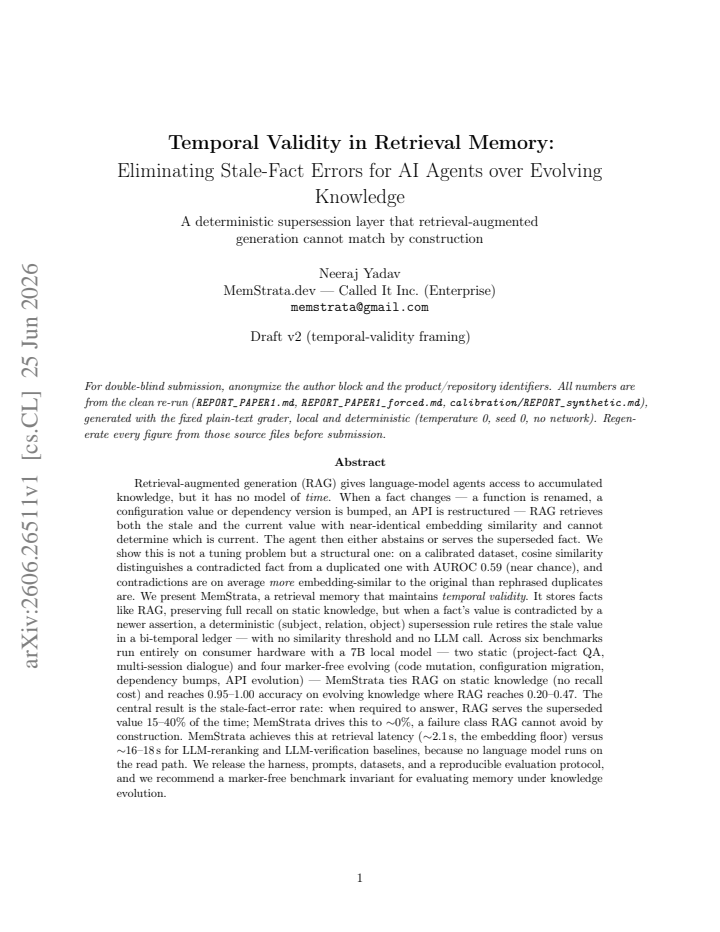 Temporal Validity in Retrieval Memory:
Eliminating Stale-Fact Errors for AI Agents over Evolving Knowledge

A deterministic supersession layer that retrieval-augmented generation cannot match by construction

Neeraj Yadav
MemStrata.dev — Called It Inc. (Enterprise)
memstrata@gmail.com

Draft v2 (temporal-validity framing)

For double-blind submission, anonymize the author block and the product/repository identifiers. All numbers are from the clean re-run (REPORT_PAPER1.md, REPORT_PAPER1_forced.md, calibration/REPORT_synthetic.md), generated with the fixed plain-text grader, local and deterministic (temperature 0, seed 0, no network). Regenerate every figure from those source files before submission.

Abstract

Retrieval-augmented generation (RAG) gives language-model agents access to accumulated knowledge, but it has no model of time. When a fact changes — a function is renamed, a configuration value or dependency version is bumped, an API is restructured — RAG retrieves both the stale and the current value with near-identical embedding similarity and cannot determine which is current. The agent then either abstains or serves the superseded fact. We show this is not a tuning problem but a structural one: on a calibrated dataset, cosine similarity distinguishes a contradicted fact from a duplicated one with AUROC 0.59 (near chance), and contradictions are on average more embedding-similar to the original than rephrased duplicates are. We present MemStrata, a retrieval memory that maintains temporal validity. It stores facts like RAG, preserving full recall on static knowledge, but when a fact's value is contradicted by a newer assertion, a deterministic (subject, relation, object) supersession rule retires the stale value in a bi-temporal ledger — with no similarity threshold and no LLM call. Across six benchmarks run entirely on consumer hardware with a 7B local model — two static (project-fact QA, multi-session dialogue) and four marker-free evolving (code mutation, configuration migration, dependency bumps, API evolution) — MemStrata ties RAG on static knowledge (no recall cost) and reaches 0.95–1.00 accuracy on evolving knowledge where RAG reaches 0.20–0.47. The central result is the stale-fact-error rate: when required to answer, RAG serves the superseded value 15–40% of the time; MemStrata drives this to ∼0%, a failure class RAG cannot avoid by construction. MemStrata achieves this at retrieval latency (∼2.1 s, the embedding floor) versus ∼16–18 s for LLM-reranking and LLM-verification baselines, because no language model runs on the read path. We release the harness, prompts, datasets, and a reproducible evaluation protocol, and we recommend a marker-free benchmark invariant for evaluating memory under knowledge evolution.

1

arXiv:2606.26511v1 [cs.CL] 25 Jun 2026